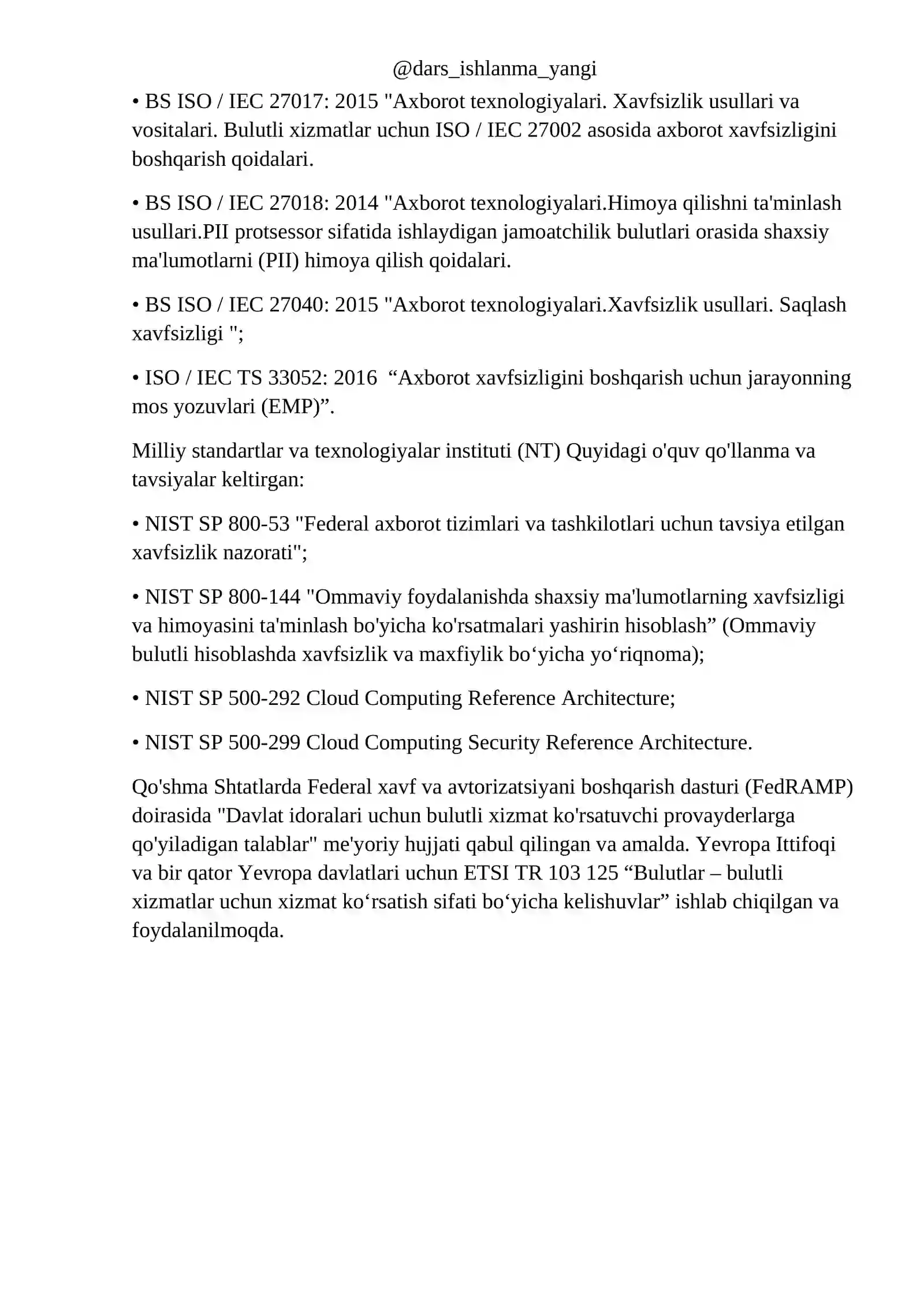 @dars_ishlanma_yangi

• BS ISO / IEC 27017: 2015 "Axborot texnologiyalari. Xavfsizlik usullari va vositalari. Bulutli xizmatlar uchun ISO / IEC 27002 asosida axborot xavfsizligini boshqarish qoidalari.

• BS ISO / IEC 27018: 2014 "Axborot texnologiyalari.Himoya qilishni ta'minlash usullari.PII protsessor sifatida ishlaydigan jamoatchilik bulutlari orasida shaxsiy ma'lumotlarni (PII) himoya qilish qoidalari.

• BS ISO / IEC 27040: 2015 "Axborot texnologiyalari.Xavfsizlik usullari. Saqlash xavfsizligi ";

• ISO / IEC TS 33052: 2016 “Axborot xavfsizligini boshqarish uchun jarayonning mos yozuvlari (EMP)”.

Milliy standartlar va texnologiyalar instituti (NT) Quyidagi o'quv qo'llanma va tavsiyalar keltirgan:

• NIST SP 800-53 "Federal axborot tizimlari va tashkilotlari uchun tavsiya etilgan xavfsizlik nazorati";

• NIST SP 800-144 "Ommaviy foydalanishda shaxsiy ma'lumotlarning xavfsizligi va himoyasini ta'minlash bo'yicha ko'rsatmalari yashirin hisoblash” (Ommaviy bulutli hisoblashda xavfsizlik va maxfiylik bo‘yicha yo‘riqnoma);

• NIST SP 500-292 Cloud Computing Reference Architecture;

• NIST SP 500-299 Cloud Computing Security Reference Architecture.

Qo'shma Shtatlarda Federal xavf va avtorizatsiyani boshqarish dasturi (FedRAMP) doirasida "Davlat idoralari uchun bulutli xizmat ko'rsatuvchi provayderlarga qo'yiladigan talablar" me'yoriy hujjati qabul qilingan va amalda. Yevropa Ittifoqi va bir qator Yevropa davlatlari uchun ETSI TR 103 125 “Bulutlar – bulutli xizmatlar uchun xizmat ko‘rsatish sifati bo‘yicha kelishuvlar” ishlab chiqilgan va foydalanilmoqda.